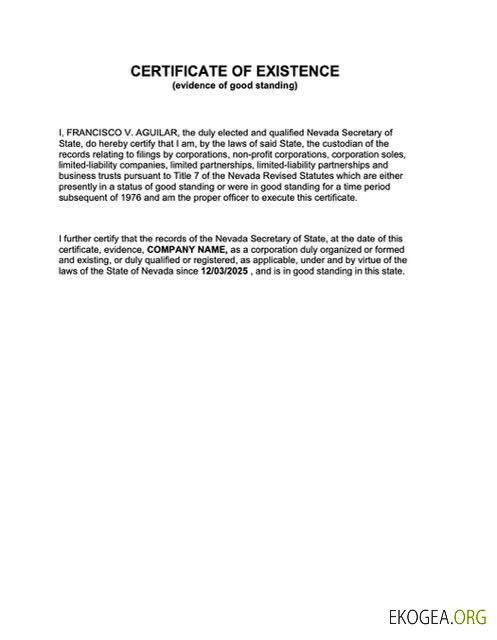 CERTIFICATE OF EXISTENCE
(evidence of good standing)

I, FRANCISCO V. AGUILAR, the duly elected and qualified Nevada Secretary of State, do hereby certify that I am, by the laws of said State, the custodian of the records relating to filings by corporations, non-profit corporations, corporation soles, limited-liability companies, limited partnerships, limited-liability partnerships and business trusts pursuant to Title 7 of the Nevada Revised Statutes which are either presently in a status of good standing or were in good standing for a time period subsequent of 1976 and am the proper officer to execute this certificate.

I further certify that the records of the Nevada Secretary of State, at the date of this certificate, evidence, COMPANY NAME, as a corporation duly organized or formed and existing, or duly qualified or registered, as applicable, under and by virtue of the laws of the State of Nevada since 12/03/2025 , and is in good standing in this state.

EKOGEA.ORG